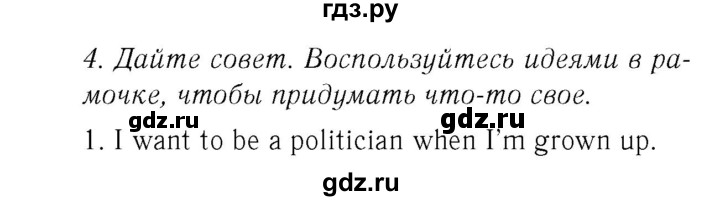 гдз.ру

4. Дайте совет. Воспользуйтесь идеями в рамочке, чтобы придумать что-то свое.

gdz.ru gdz.ru

1. I want to be a politician when I'm grown up.

gdz.ru